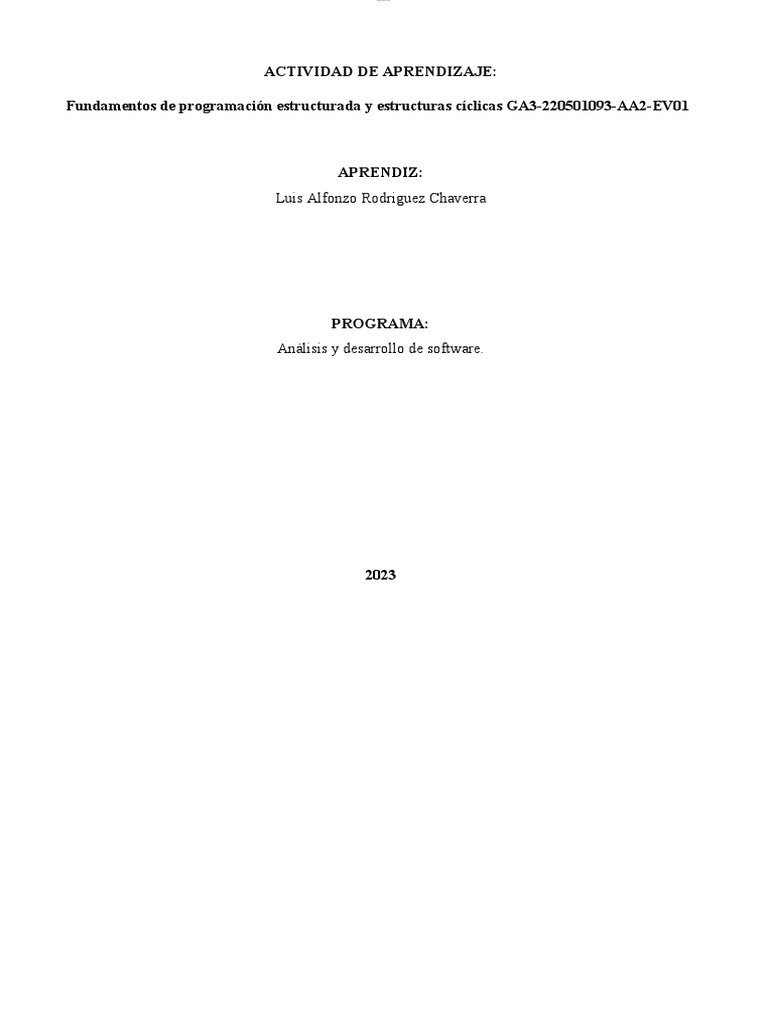 ACTIVIDAD DE APRENDIZAJE:

Fundamentos de programación estructurada y estructuras cíclicas GA3-220501093-AA2-EV01

APRENDIZ:
Luis Alfonzo Rodriguez Chaverra

PROGRAMA:
Análisis y desarrollo de software.

2023